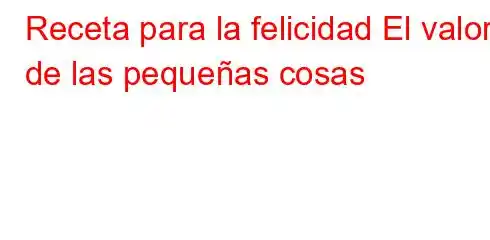 Receta para la felicidad El valor de las pequeñas cosas